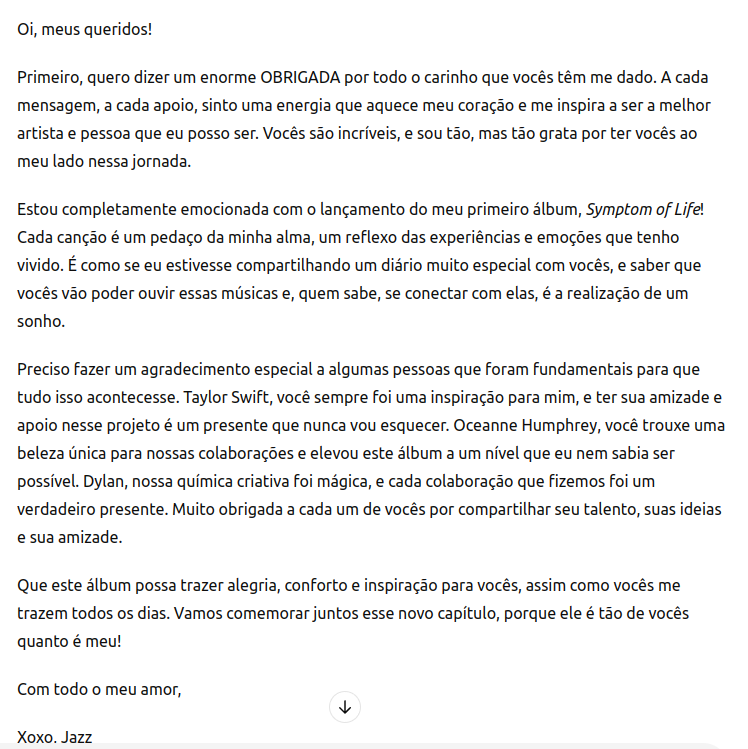 Oi, meus queridos!

Primeiro, quero dizer um enorme OBRIGADA por todo o carinho que vocês têm me dado. A cada mensagem, a cada apoio, sinto uma energia que aquece meu coração e me inspira a ser a melhor artista e pessoa que eu posso ser. Vocês são incríveis, e sou tão, mas tão grata por ter vocês ao meu lado nessa jornada.

Estou completamente emocionada com o lançamento do meu primeiro álbum, Symptom of Life! Cada canção é um pedaço da minha alma, um reflexo das experiências e emoções que tenho vivido. É como se eu estivesse compartilhando um diário muito especial com vocês, e saber que vocês vão poder ouvir essas músicas e, quem sabe, se conectar com elas, é a realização de um sonho.

Preciso fazer um agradecimento especial a algumas pessoas que foram fundamentais para que tudo isso acontecesse. Taylor Swift, você sempre foi uma inspiração para mim, e ter sua amizade e apoio nesse projeto é um presente que nunca vou esquecer. Oceanne Humphrey, você trouxe uma beleza única para nossas colaborações e elevou este álbum a um nível que eu nem sabia ser possível. Dylan, nossa química criativa foi mágica, e cada colaboração que fizemos foi um verdadeiro presente. Muito obrigada a cada um de vocês por compartilhar seu talento, suas ideias e sua amizade.

Que este álbum possa trazer alegria, conforto e inspiração para vocês, assim como vocês me trazem todos os dias. Vamos comemorar juntos esse novo capítulo, porque ele é tão de vocês quanto é meu!

Com todo o meu amor,

Xoxo. Jazz